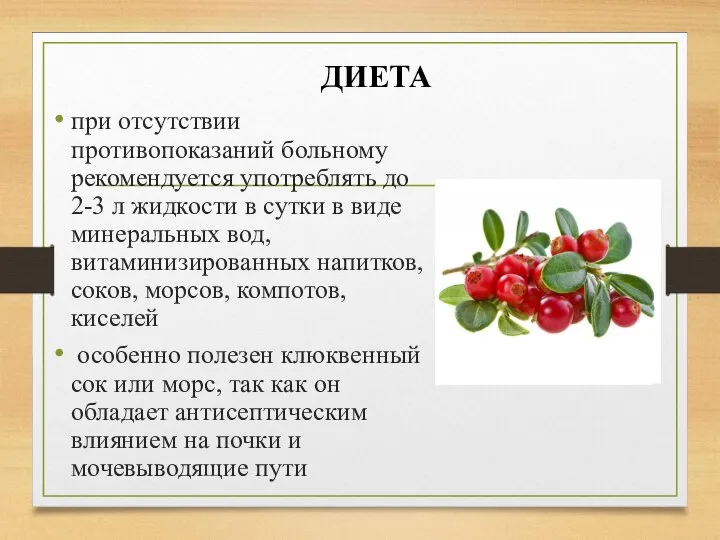 ДИЕТА

• при отсутствии противопоказаний больному рекомендуется употреблять до 2-3 л жидкости в сутки в виде минеральных вод, витаминизированных напитков, соков, морсов, компотов, киселей

• особенно полезен клюквенный сок или морс, так как он обладает антисептическим влиянием на почки и мочевыводящие пути